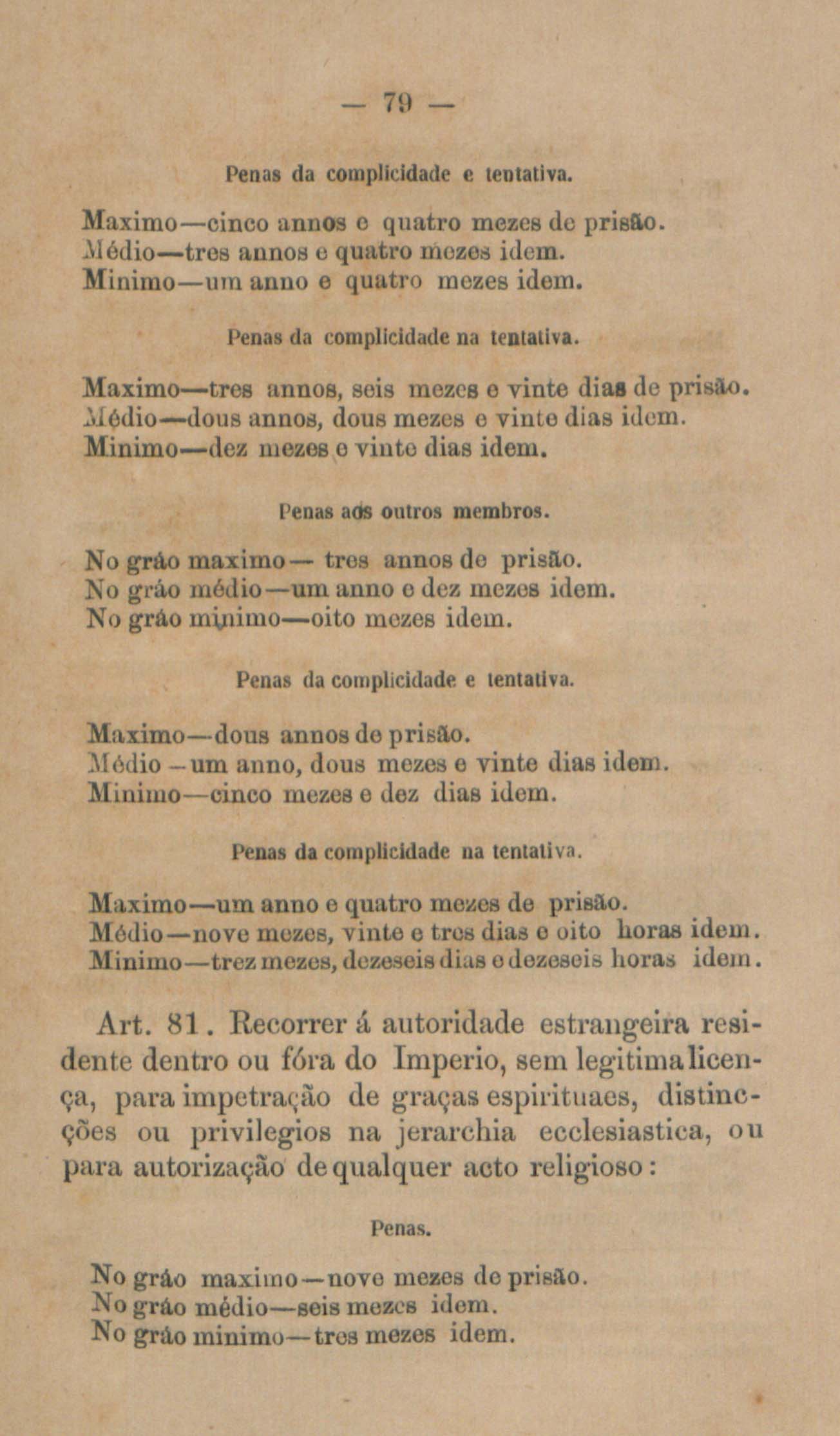 — 79 —

Penas da complicidade e tentativa.

Maximo—cinco annos e quatro mezes de prisão.
Médio—tres annos e quatro mezes idem.
Minimo—um anno e quatro mezes idem.

Penas da complicidade na tentativa.

Maximo—tres annos, seis mezes e vinte dias de prisão.
Médio—dous annos, dous mezes e vinte dias idem.
Minimo—dez mezes e vinte dias idem.

Penas aos outros membros.

No gráo maximo— tres annos de prisão.
No gráo médio—um anno e dez mezes idem.
No gráo minimo—oito mezes idem.

Penas da complicidade e tentativa.

Maximo—dous annos de prisão.
Médio—um anno, dous mezes e vinte dias idem.
Minimo—cinco mezes e dez dias idem.

Penas da complicidade na tentativa.

Maximo—um anno e quatro mezes de prisão.
Médio—nove mezes, vinte e tres dias e oito horas idem.
Minimo—trez mezes, dezeseis dias e dezeseis horas idem.

Art. 81. Recorrer á autoridade estrangeira residente dentro ou fóra do Imperio, sem legitima licença, para impetração de graças espirituaes, distincções ou privilegios na jerarchia ecclesiastica, ou para autorização de qualquer acto religioso:

Penas.

No gráo maximo—nove mezes de prisão.
No gráo médio—seis mezes idem.
No gráo minimo—tres mezes idem.